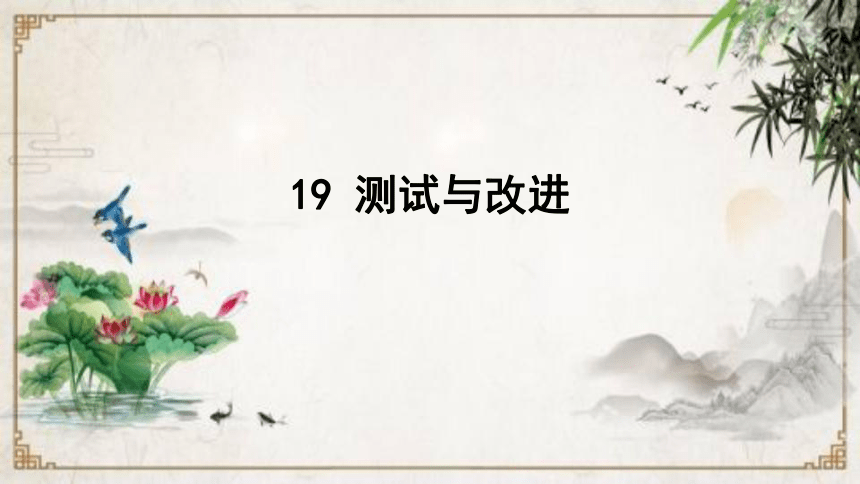 19 测试与改进